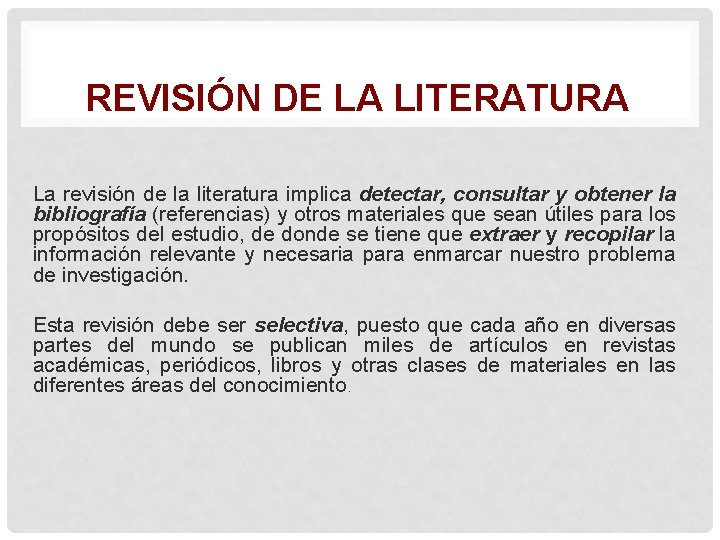 REVISIÓN DE LA LITERATURA

La revisión de la literatura implica detectar, consultar y obtener la bibliografía (referencias) y otros materiales que sean útiles para los propósitos del estudio, de donde se tiene que extraer y recopilar la información relevante y necesaria para enmarcar nuestro problema de investigación.

Esta revisión debe ser selectiva, puesto que cada año en diversas partes del mundo se publican miles de artículos en revistas académicas, periódicos, libros y otras clases de materiales en las diferentes áreas del conocimiento.